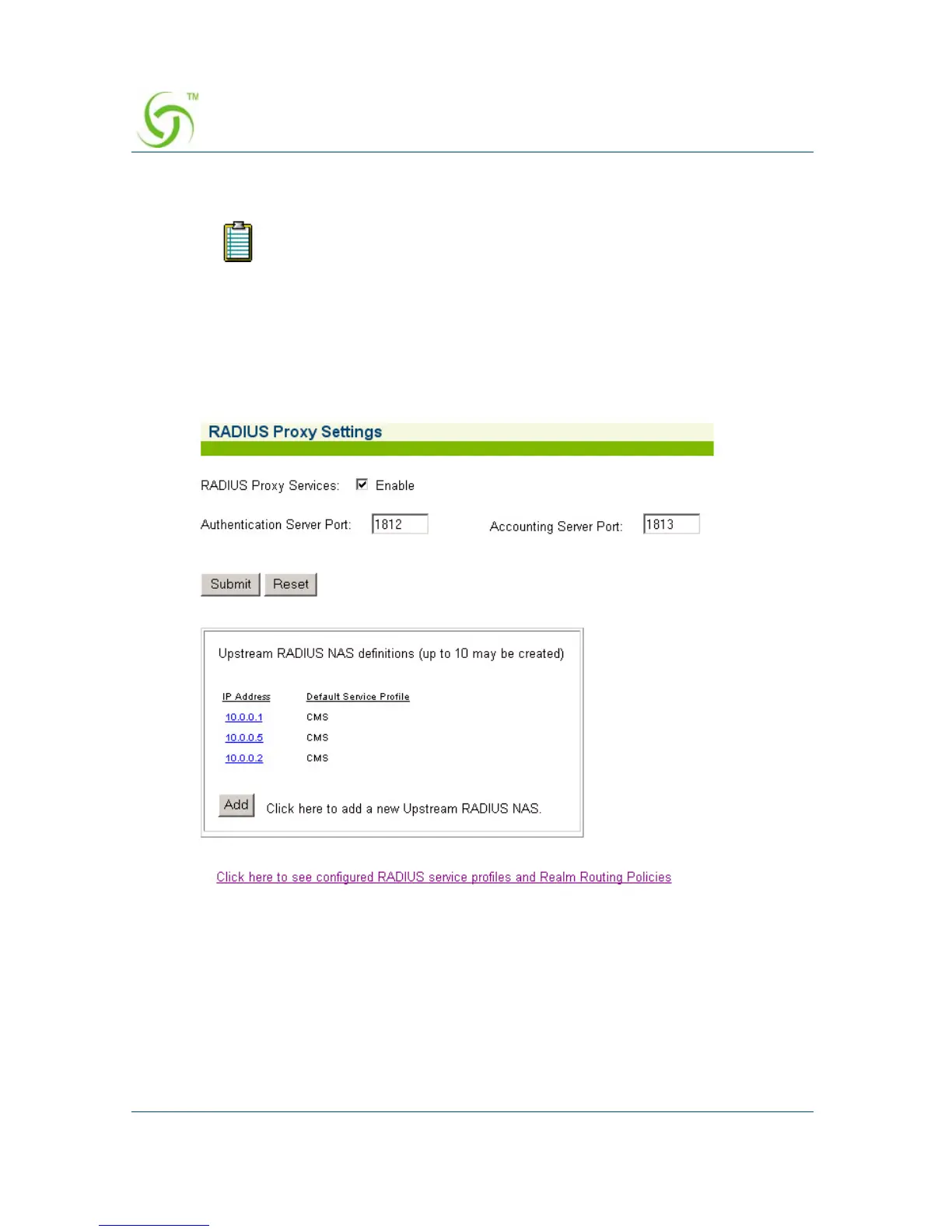 TM

RADIUS Proxy Settings

RADIUS Proxy Services: ☑ Enable

Authentication Server Port: 1812

Accounting Server Port: 1813

Submit Reset

Upstream RADIUS NAS definitions (up to 10 may be created)

| IP Address | Default Service Profile |
|---|---|
| 10.0.0.1 | CMS |
| 10.0.0.5 | CMS |
| 10.0.0.2 | CMS |

Add Click here to add a new Upstream RADIUS NAS.

Click here to see configured RADIUS service profiles and Realm Routing Policies